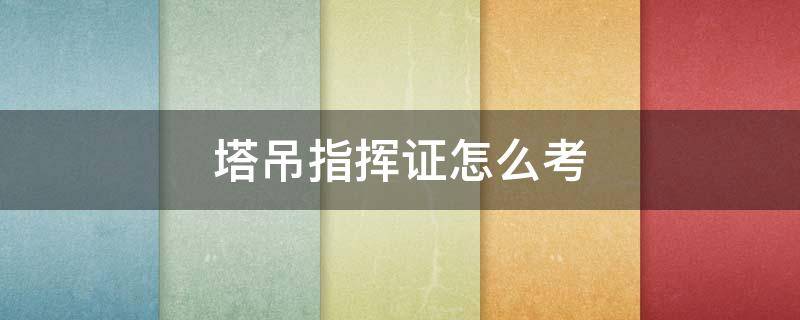 塔吊指挥证怎么考